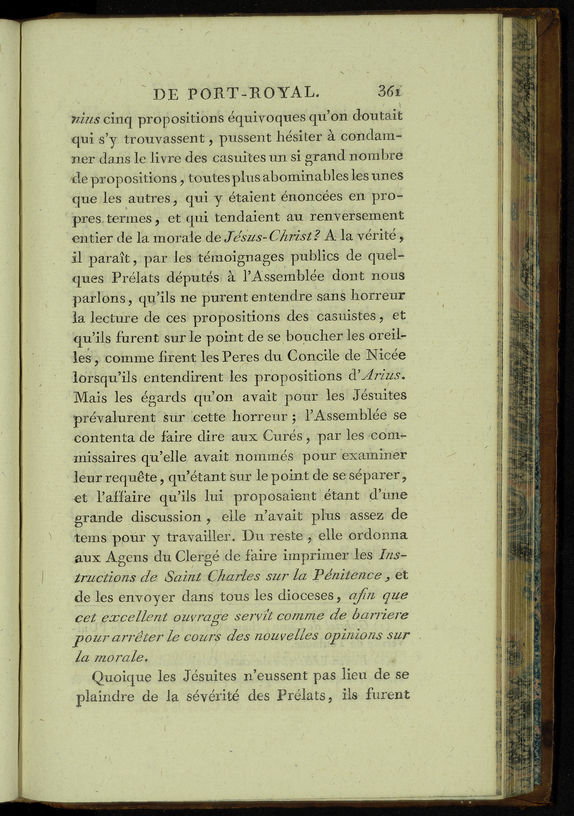 DE PORT-ROYAL. 361

nius cinq propositions équivoques qu'on doutait qui s'y trouvassent, pussent hésiter à condamner dans le livre des casuites un si grand nombre de propositions, toutes plus abominables les unes que les autres, qui y étaient énoncées en propres termes, et qui tendaient au renversement entier de la morale de Jésus-Christ? A la vérité, il paraît, par les témoignages publics de quelques Prélats députés à l'Assemblée dont nous parlons, qu'ils ne purent entendre sans horreur la lecture de ces propositions des casuistes, et qu'ils furent sur le point de se boucher les oreilles, comme firent les Peres du Concile de Nicée lorsqu'ils entendirent les propositions d'Arius. Mais les égards qu'on avait pour les Jésuites prévalurent sur cette horreur; l'Assemblée se contenta de faire dire aux Curés, par les commissaires qu'elle avait nommés pour examiner leur requête, qu'étant sur le point de se séparer, et l'affaire qu'ils lui proposaient étant d'une grande discussion, elle n'avait plus assez de tems pour y travailler. Du reste, elle ordonna aux Agens du Clergé de faire imprimer les Instructions de Saint Charles sur la Pénitence, et de les envoyer dans tous les dioceses, afin que cet excellent ouvrage servît comme de barriere pour arrêter le cours des nouvelles opinions sur la morale.

Quoique les Jésuites n'eussent pas lieu de se plaindre de la sévérité des Prélats, ils furent